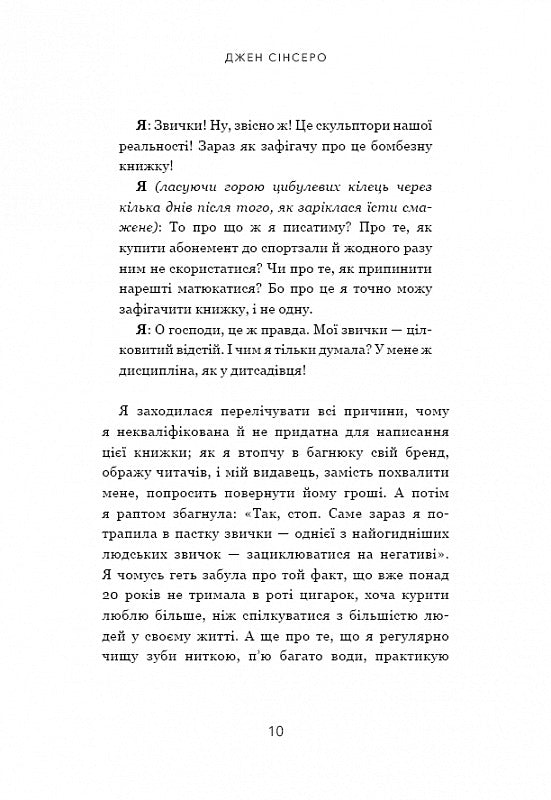 ДЖЕН СІНСЕРО

Я: Звички! Ну, звісно ж! Це скульптори нашої реальності! Зараз як зафігачу про це бомбезну книжку!

Я (ласуючи горою цибулевих кілець через кілька днів після того, як заріклася їсти смажене): То про що ж я писатиму? Про те, як купити абонемент до спортзали й жодного разу ним не скористатися? Чи про те, як припинити нарешті матюкатися? Бо про це я точно можу зафігачити книжку, і не одну.

Я: О господи, це ж правда. Мої звички — цілковитий відстій. І чим я тільки думала? У мене ж дисципліна, як у дитсадівця!

Я заходилася перелічувати всі причини, чому я некваліфікована й не придатна для написання цієї книжки; як я втопчу в багнюку свій бренд, ображу читачів, і мій видавець, замість похвалити мене, попросить повернути йому гроші. А потім я раптом збагнула: «Так, стоп. Саме зараз я потрапила в пастку звички — однієї з найогидніших людських звичок — зациклюватися на негативі». Я чомусь геть забула про той факт, що вже понад 20 років не тримала в роті цигарок, хоча курити люблю більше, ніж спілкуватися з більшістю людей у своєму житті. А ще про те, що я регулярно чищу зуби ниткою, п'ю багато води, практикую

10